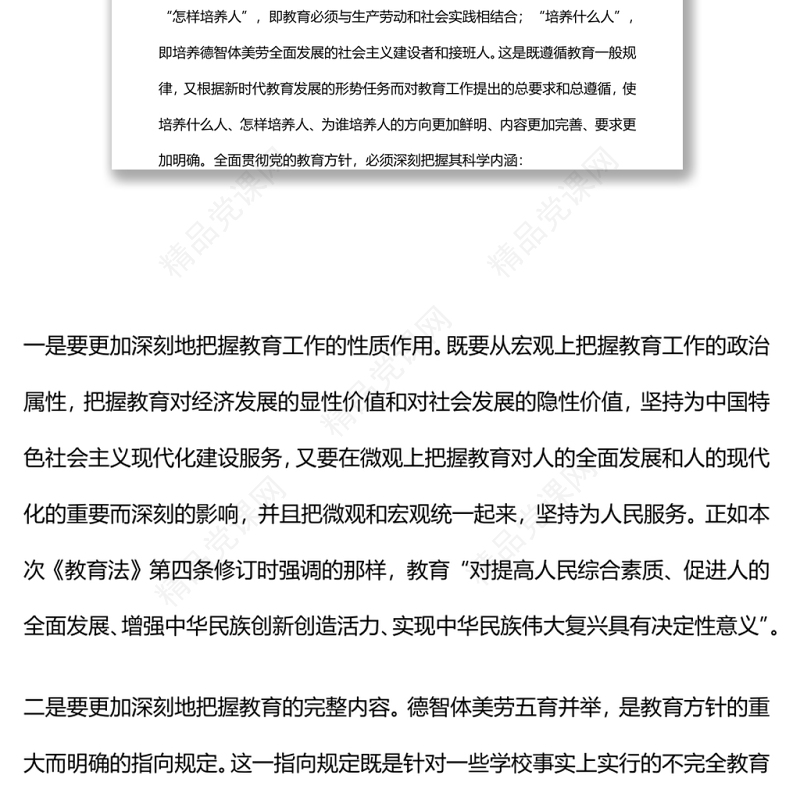 “怎样培养人”，即教育必须与生产劳动和社会实践相结合；“培养什么人”，即培养德智体美劳全面发展的社会主义建设者和接班人。这是既遵循教育一般规律，又根据新时代教育发展的形势任务而对教育工作提出的总要求和总遵循，使培养什么人、怎样培养人、为谁培养人的方向更加鲜明、内容更加完善、要求更加明确。全面贯彻党的教育方针，必须深刻把握其科学内涵：

精品党课网

一是要更加深刻地把握教育工作的性质作用。既要从宏观上把握教育工作的政治属性，把握教育对经济发展的显性价值和对社会发展的隐性价值，坚持为中国特色社会主义现代化建设服务，又要在微观上把握教育对人的全面发展和人的现代化的重要而深刻的影响，并且把微观和宏观统一起来，坚持为人民服务。正如本次《教育法》第四条修订时强调的那样，教育“对提高人民综合素质、促进人的全面发展、增强中华民族创新创造活力、实现中华民族伟大复兴具有决定性意义”。

二是要更加深刻地把握教育的完整内容。德智体美劳五育并举，是教育方针的重大而明确的指向规定。这一指向规定既是针对一些学校事实上实行的不完全教育